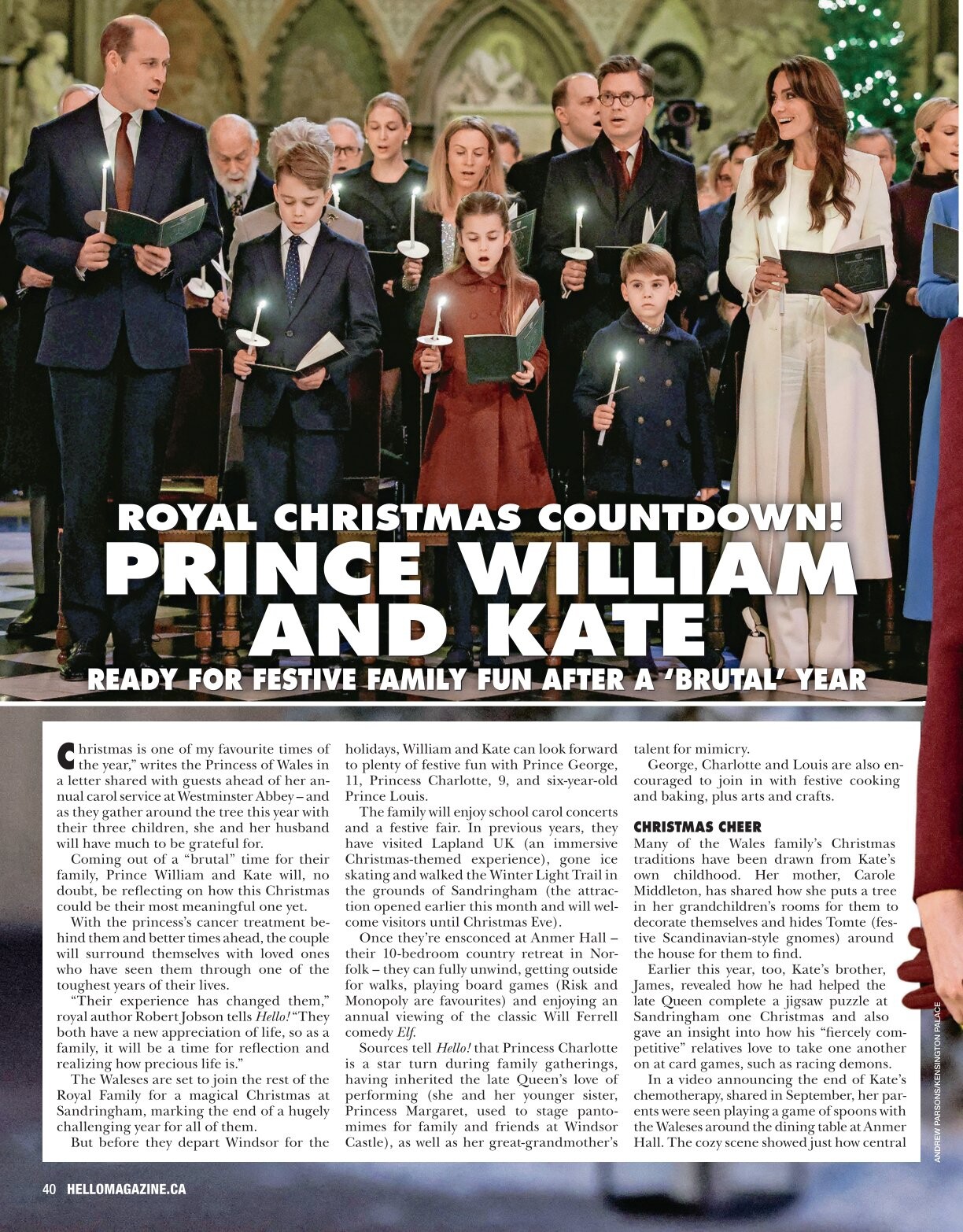 ROYAL CHRISTMAS COUNTDOWN!

PRINCE WILLIAM AND KATE

READY FOR FESTIVE FAMILY FUN AFTER A 'BRUTAL' YEAR

Christmas is one of my favourite times of the year," writes the Princess of Wales in a letter shared with guests ahead of her annual carol service at Westminster Abbey – and as they gather around the tree this year with their three children, she and her husband will have much to be grateful for.

Coming out of a "brutal" time for their family, Prince William and Kate will, no doubt, be reflecting on how this Christmas could be their most meaningful one yet.

With the princess's cancer treatment behind them and better times ahead, the couple will surround themselves with loved ones who have seen them through one of the toughest years of their lives.

"Their experience has changed them," royal author Robert Jobson tells Hello! "They both have a new appreciation of life, so as a family, it will be a time for reflection and realizing how precious life is."

The Waleses are set to join the rest of the Royal Family for a magical Christmas at Sandringham, marking the end of a hugely challenging year for all of them.

But before they depart Windsor for the holidays, William and Kate can look forward to plenty of festive fun with Prince George, 11, Princess Charlotte, 9, and six-year-old Prince Louis.

The family will enjoy school carol concerts and a festive fair. In previous years, they have visited Lapland UK (an immersive Christmas-themed experience), gone ice skating and walked the Winter Light Trail in the grounds of Sandringham (the attraction opened earlier this month and will welcome visitors until Christmas Eve).

Once they're ensconced at Anmer Hall – their 10-bedroom country retreat in Norfolk – they can fully unwind, getting outside for walks, playing board games (Risk and Monopoly are favourites) and enjoying an annual viewing of the classic Will Ferrell comedy Elf.

Sources tell Hello! that Princess Charlotte is a star turn during family gatherings, having inherited the late Queen's love of performing (she and her younger sister, Princess Margaret, used to stage pantomimes for family and friends at Windsor Castle), as well as her great-grandmother's talent for mimicry.

George, Charlotte and Louis are also encouraged to join in with festive cooking and baking, plus arts and crafts.

CHRISTMAS CHEER

Many of the Wales family's Christmas traditions have been drawn from Kate's own childhood. Her mother, Carole Middleton, has shared how she puts a tree in her grandchildren's rooms for them to decorate themselves and hides Tomte (festive Scandinavian-style gnomes) around the house for them to find.

Earlier this year, too, Kate's brother, James, revealed how he had helped the late Queen complete a jigsaw puzzle at Sandringham one Christmas and also gave an insight into how his "fiercely competitive" relatives love to take one another on at card games, such as racing demons.

In a video announcing the end of Kate's chemotherapy, shared in September, her parents were seen playing a game of spoons with the Waleses around the dining table at Anmer Hall. The cozy scene showed just how central

ANDREW PARSONS/KENSINGTON PALACE

40 HELLOMAGAZINE.CA